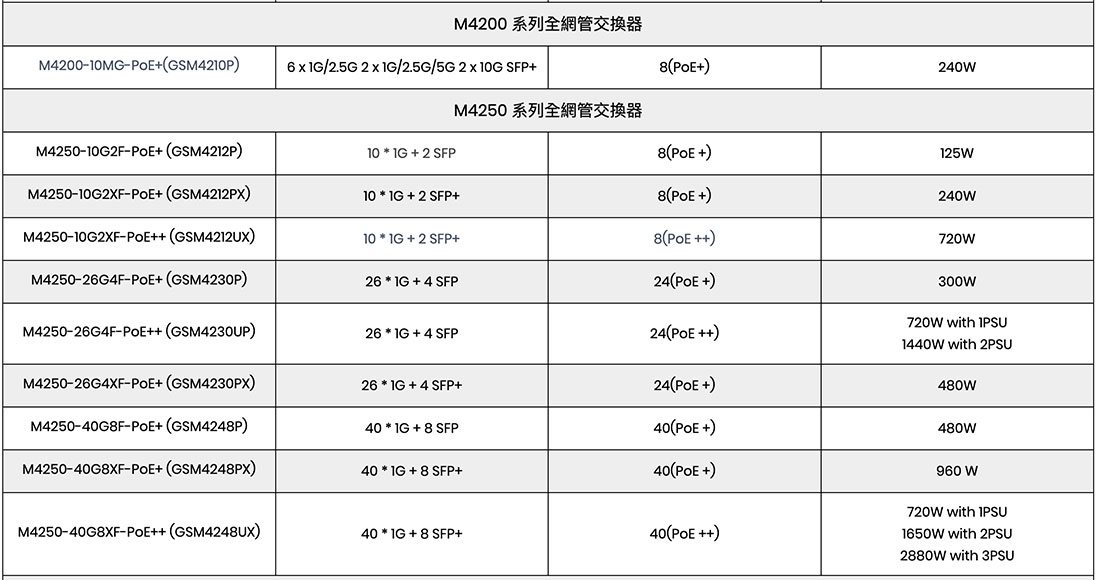 | M4200 系列全網管交換器 | | | |
|---|---|---|---|
| M4200-10MG-PoE+(GSM4210P) | 6 x 1G/2.5G 2 x 1G/2.5G/5G 2 x 10G SFP+ | 8(PoE+) | 240W |
| M4250 系列全網管交換器 | | | |
| M4250-10G2F-PoE+ (GSM4212P) | 10 * 1G + 2 SFP | 8(PoE +) | 125W |
| M4250-10G2XF-PoE+ (GSM4212PX) | 10 * 1G + 2 SFP+ | 8(PoE +) | 240W |
| M4250-10G2XF-PoE++ (GSM4212UX) | 10 * 1G + 2 SFP+ | 8(PoE ++) | 720W |
| M4250-26G4F-PoE+ (GSM4230P) | 26 * 1G + 4 SFP | 24(PoE +) | 300W |
| M4250-26G4F-PoE++ (GSM4230UP) | 26 * 1G + 4 SFP | 24(PoE ++) | 720W with 1PSU 1440W with 2PSU |
| M4250-26G4XF-PoE+ (GSM4230PX) | 26 * 1G + 4 SFP+ | 24(PoE +) | 480W |
| M4250-40G8F-PoE+ (GSM4248P) | 40 * 1G + 8 SFP | 40(PoE +) | 480W |
| M4250-40G8XF-PoE+ (GSM4248PX) | 40 * 1G + 8 SFP+ | 40(PoE +) | 960 W |
| M4250-40G8XF-PoE++ (GSM4248UX) | 40 * 1G + 8 SFP+ | 40(PoE ++) | 720W with 1PSU 1650W with 2PSU 2880W with 3PSU |